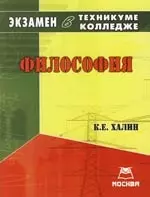 ЭКЗАМЕН в ТЕХНИКУМЕ КОЛЛЕДЖЕ

ФИЛОСОФИЯ

К.Е. ХАЛИН

МОСКВА